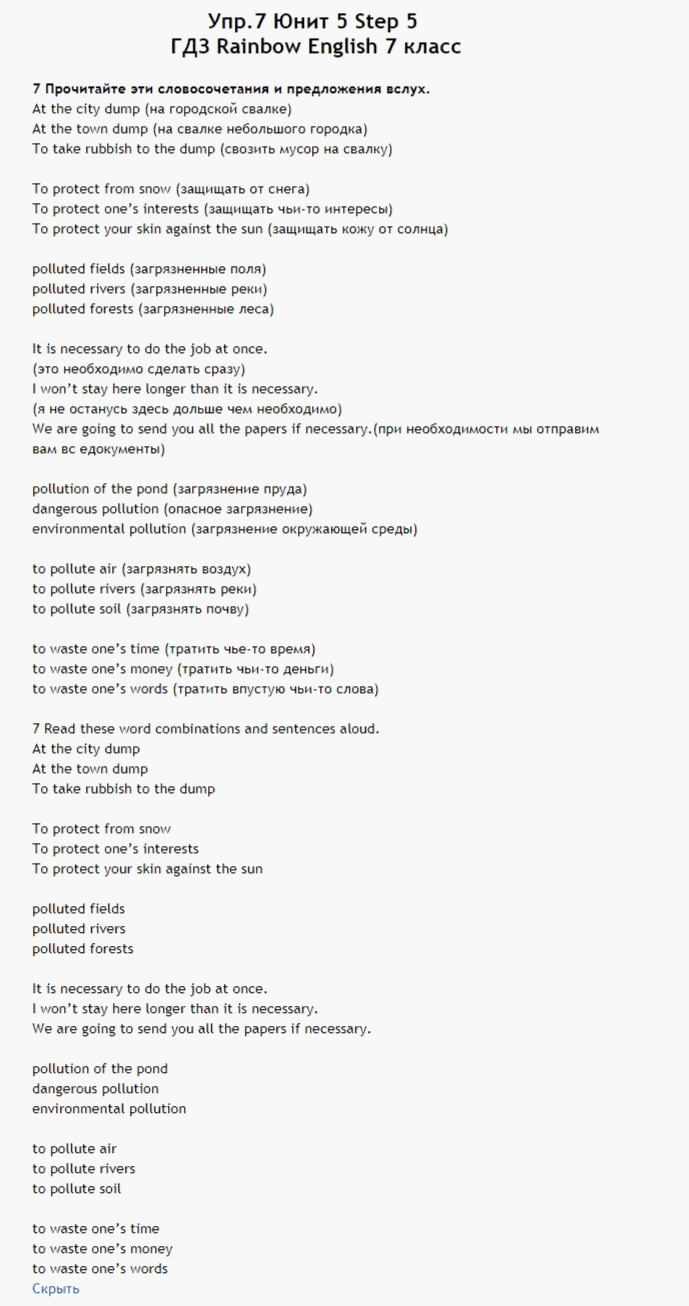 Упр.7 Юнит 5 Step 5
ГДЗ Rainbow English 7 класс

7 Прочитайте эти словосочетания и предложения вслух.
At the city dump (на городской свалке)
At the town dump (на свалке небольшого городка)
To take rubbish to the dump (свозить мусор на свалку)

To protect from snow (защищать от снега)
To protect one's interests (защищать чьи-то интересы)
To protect your skin against the sun (защищать кожу от солнца)

polluted fields (загрязненные поля)
polluted rivers (загрязненные реки)
polluted forests (загрязненные леса)

It is necessary to do the job at once.
(это необходимо сделать сразу)
I won't stay here longer than it is necessary.
(я не останусь здесь дольше чем необходимо)
We are going to send you all the papers if necessary.(при необходимости мы отправим вам вс едокументы)

pollution of the pond (загрязнение пруда)
dangerous pollution (опасное загрязнение)
environmental pollution (загрязнение окружающей среды)

to pollute air (загрязнять воздух)
to pollute rivers (загрязнять реки)
to pollute soil (загрязнять почву)

to waste one's time (тратить чье-то время)
to waste one's money (тратить чьи-то деньги)
to waste one's words (тратить впустую чьи-то слова)

7 Read these word combinations and sentences aloud.
At the city dump
At the town dump
To take rubbish to the dump

To protect from snow
To protect one's interests
To protect your skin against the sun

polluted fields
polluted rivers
polluted forests

It is necessary to do the job at once.
I won't stay here longer than it is necessary.
We are going to send you all the papers if necessary.

pollution of the pond
dangerous pollution
environmental pollution

to pollute air
to pollute rivers
to pollute soil

to waste one's time
to waste one's money
to waste one's words
Скрыть